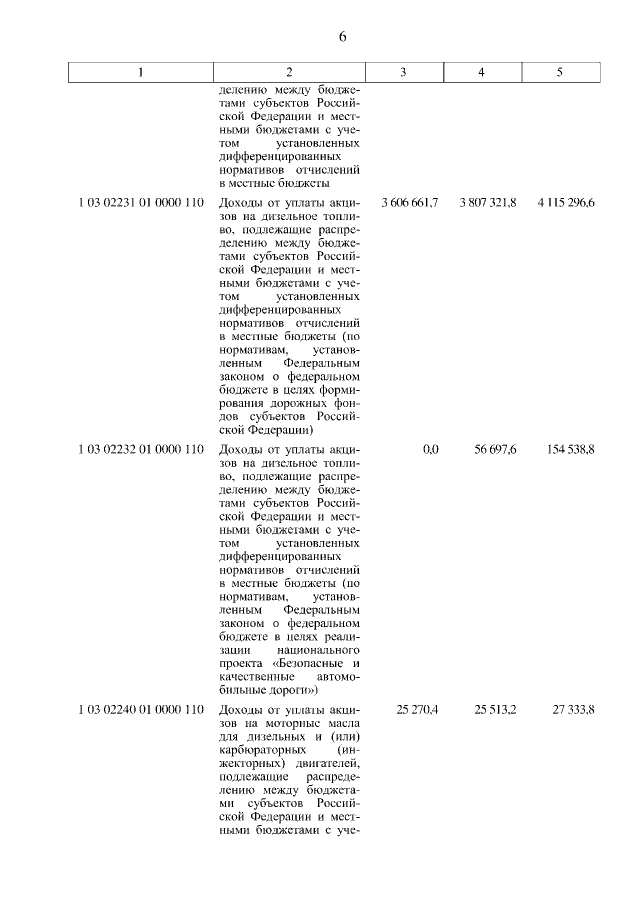 6

| 1 | 2 | 3 | 4 | 5 |
|---|---|---|---|---|
| | делению между бюджетами субъектов Российской Федерации и местными бюджетами с учетом установленных дифференцированных нормативов отчислений в местные бюджеты | | | |
| 1 03 02231 01 0000 110 | Доходы от уплаты акцизов на дизельное топливо, подлежащие распределению между бюджетами субъектов Российской Федерации и местными бюджетами с учетом установленных дифференцированных нормативов отчислений в местные бюджеты (по нормативам, установленным Федеральным законом о федеральном бюджете в целях формирования дорожных фондов субъектов Российской Федерации) | 3 606 661,7 | 3 807 321,8 | 4 115 296,6 |
| 1 03 02232 01 0000 110 | Доходы от уплаты акцизов на дизельное топливо, подлежащие распределению между бюджетами субъектов Российской Федерации и местными бюджетами с учетом установленных дифференцированных нормативов отчислений в местные бюджеты (по нормативам, установленным Федеральным законом о федеральном бюджете в целях реализации национального проекта «Безопасные и качественные автомобильные дороги») | 0,0 | 56 697,6 | 154 538,8 |
| 1 03 02240 01 0000 110 | Доходы от уплаты акцизов на моторные масла для дизельных и (или) карбюраторных (инжекторных) двигателей, подлежащие распределению между бюджетами субъектов Российской Федерации и местными бюджетами с уче- | 25 270,4 | 25 513,2 | 27 333,8 |